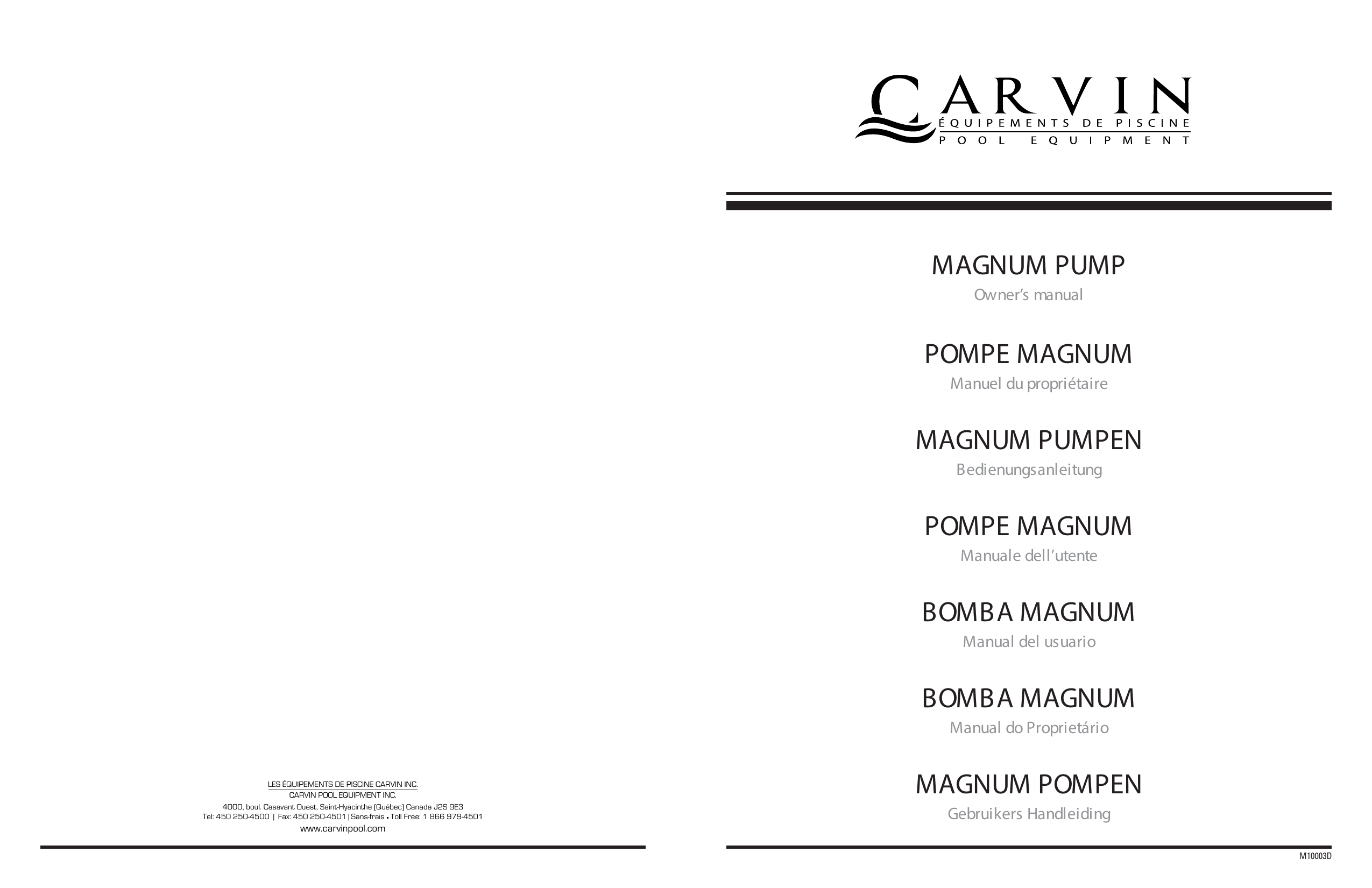 LES ÉQUIPEMENTS DE PISCINE CARVIN INC.
CARVIN POOL EQUIPMENT INC.

4000, boul. Casavant Ouest, Saint-Hyacinthe (Québec) Canada J2S 9E3
Tel: 450 250-4500 | Fax: 450 250-4501 | Sans-frais • Toll Free: 1 866 979-4501
www.carvinpool.com

CARVIN
ÉQUIPEMENTS DE PISCINE
POOL EQUIPMENT

MAGNUM PUMP
Owner's manual

POMPE MAGNUM
Manuel du propriétaire

MAGNUM PUMPEN
Bedienungsanleitung

POMPE MAGNUM
Manuale dell'utente

BOMBA MAGNUM
Manual del usuario

BOMBA MAGNUM
Manual do Proprietário

MAGNUM POMPEN
Gebruikers Handleiding

M10003D